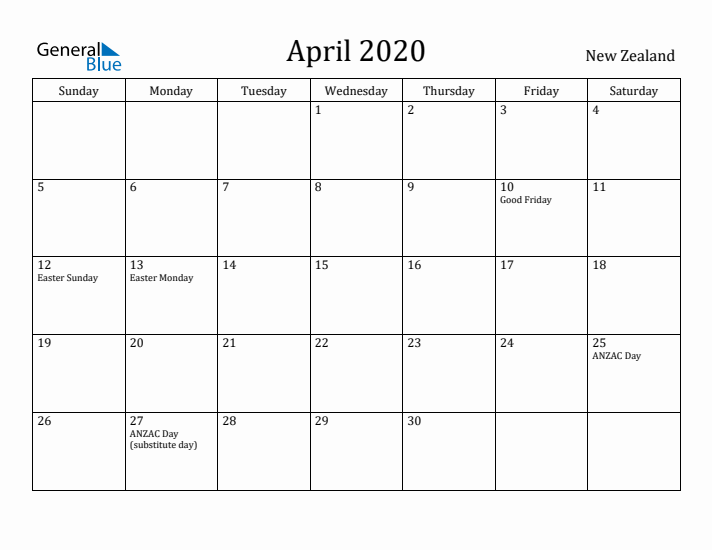 General Blue

April 2020

New Zealand

| Sunday | Monday | Tuesday | Wednesday | Thursday | Friday | Saturday |
|---|---|---|---|---|---|---|
| | | | 1 | 2 | 3 | 4 |
| 5 | 6 | 7 | 8 | 9 | 10 Good Friday | 11 |
| 12 Easter Sunday | 13 Easter Monday | 14 | 15 | 16 | 17 | 18 |
| 19 | 20 | 21 | 22 | 23 | 24 | 25 ANZAC Day |
| 26 | 27 ANZAC Day (substitute day) | 28 | 29 | 30 | | |